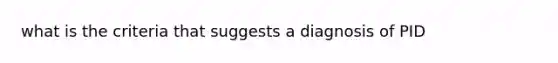 what is the criteria that suggests a diagnosis of PID